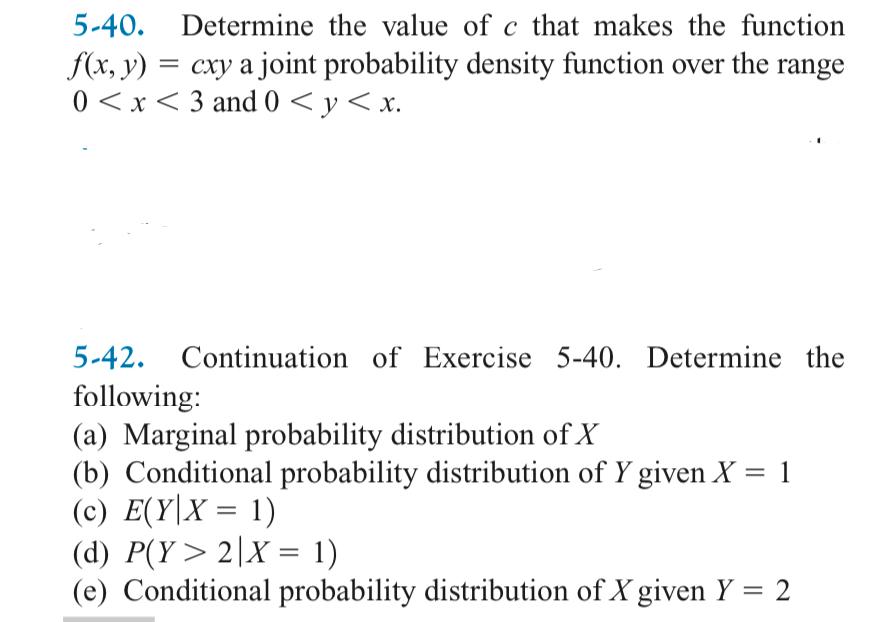 5-40. Determine the value of $c$ that makes the function $f(x, y) = cxy$ a joint probability density function over the range $0 < x < 3$ and $0 < y < x$.

5-42. Continuation of Exercise 5-40. Determine the following:
(a) Marginal probability distribution of $X$
(b) Conditional probability distribution of $Y$ given $X = 1$
(c) $E(Y|X = 1)$
(d) $P(Y > 2|X = 1)$
(e) Conditional probability distribution of $X$ given $Y = 2$